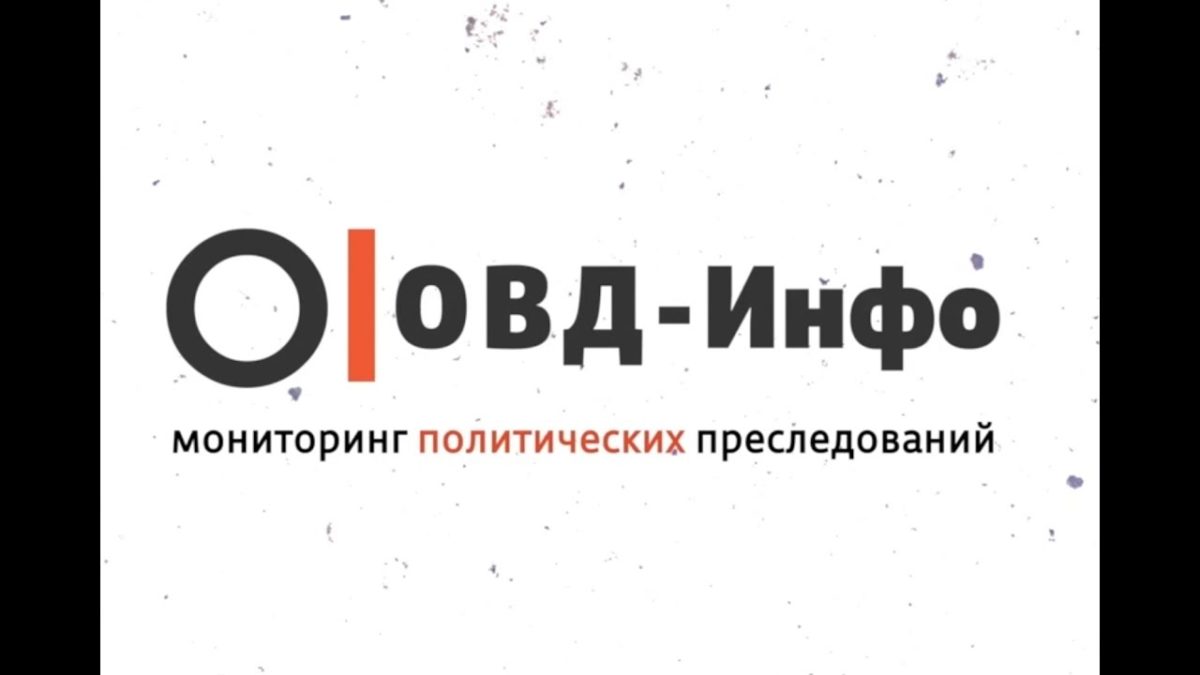 ОВД-Инфо

мониторинг политических преследований